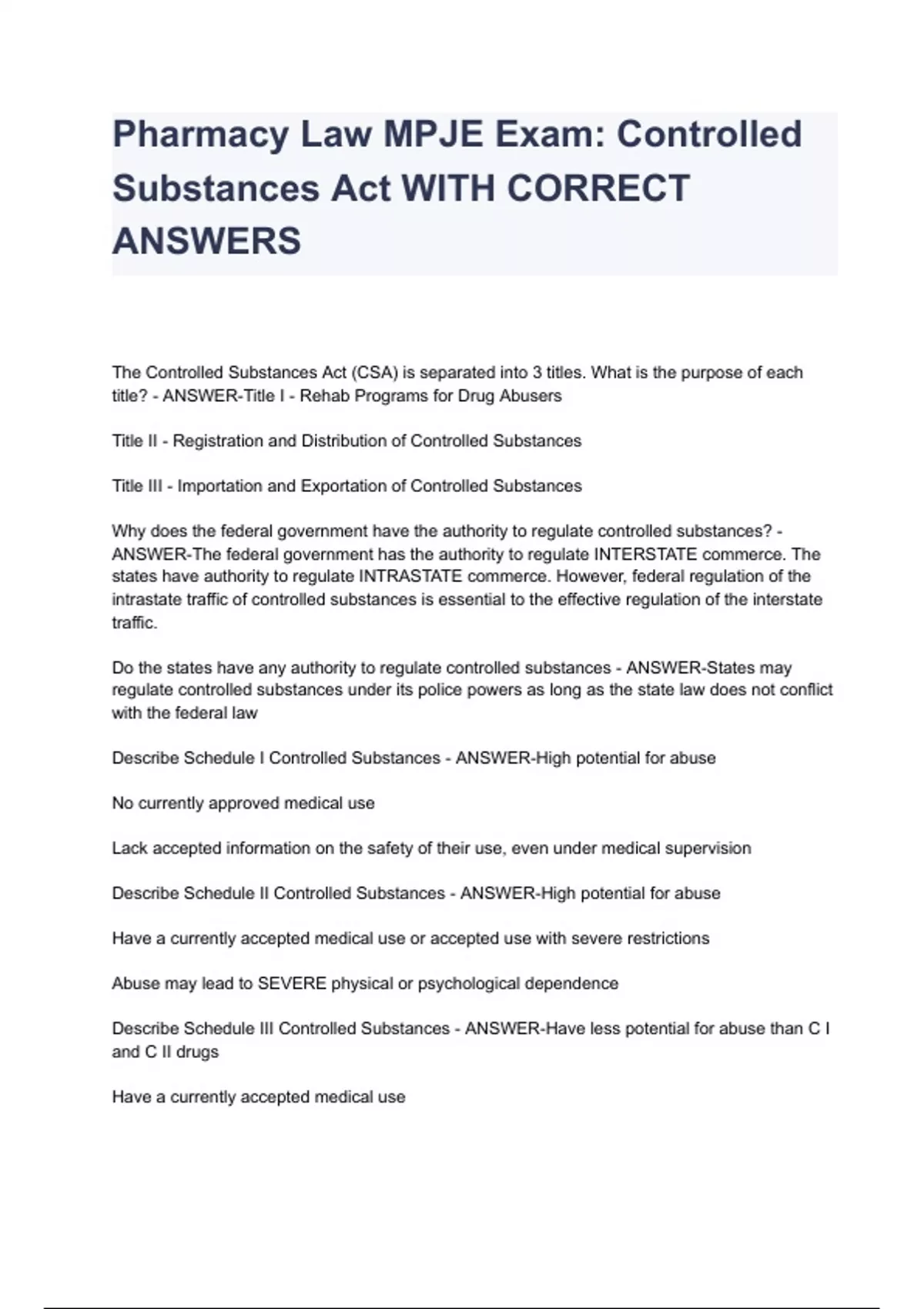 Pharmacy Law MPJE Exam: Controlled Substances Act WITH CORRECT ANSWERS

The Controlled Substances Act (CSA) is separated into 3 titles. What is the purpose of each title? - ANSWER-Title I - Rehab Programs for Drug Abusers

Title II - Registration and Distribution of Controlled Substances

Title III - Importation and Exportation of Controlled Substances

Why does the federal government have the authority to regulate controlled substances? - ANSWER-The federal government has the authority to regulate INTERSTATE commerce. The states have authority to regulate INTRASTATE commerce. However, federal regulation of the intrastate traffic of controlled substances is essential to the effective regulation of the interstate traffic.

Do the states have any authority to regulate controlled substances - ANSWER-States may regulate controlled substances under its police powers as long as the state law does not conflict with the federal law

Describe Schedule I Controlled Substances - ANSWER-High potential for abuse

No currently approved medical use

Lack accepted information on the safety of their use, even under medical supervision

Describe Schedule II Controlled Substances - ANSWER-High potential for abuse

Have a currently accepted medical use or accepted use with severe restrictions

Abuse may lead to SEVERE physical or psychological dependence

Describe Schedule III Controlled Substances - ANSWER-Have less potential for abuse than C I and C II drugs

Have a currently accepted medical use